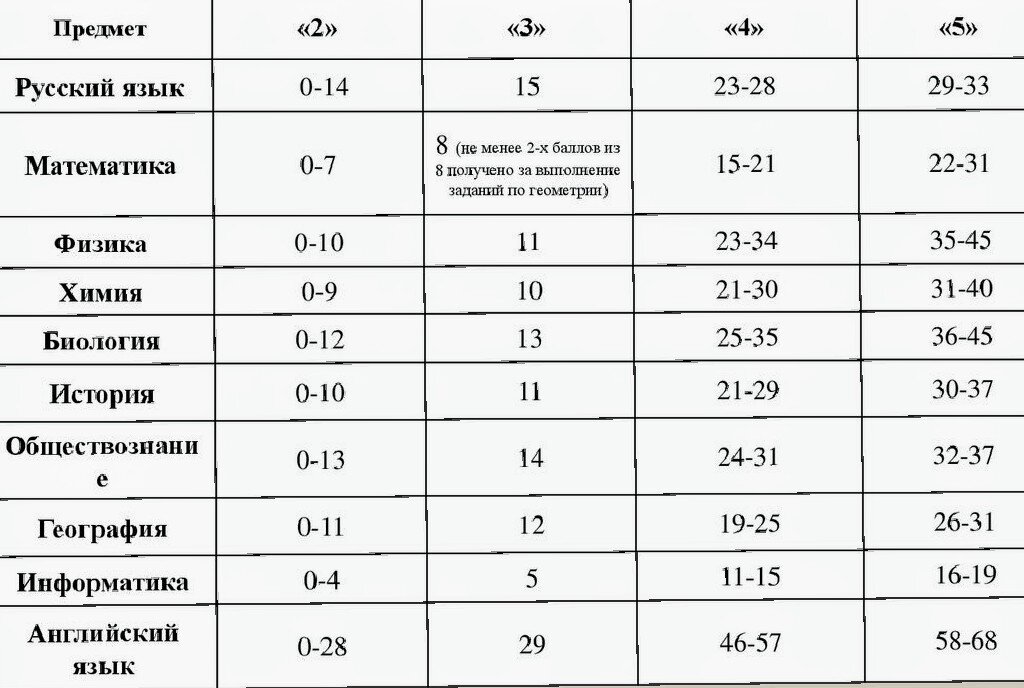 | Предмет | «2» | «3» | «4» | «5» |
|---|---|---|---|---|
| Русский язык | 0-14 | 15 | 23-28 | 29-33 |
| Математика | 0-7 | 8 (не менее 2-х баллов из 8 получено за выполнение заданий по геометрии) | 15-21 | 22-31 |
| Физика | 0-10 | 11 | 23-34 | 35-45 |
| Химия | 0-9 | 10 | 21-30 | 31-40 |
| Биология | 0-12 | 13 | 25-35 | 36-45 |
| История | 0-10 | 11 | 21-29 | 30-37 |
| Обществознание | 0-13 | 14 | 24-31 | 32-37 |
| География | 0-11 | 12 | 19-25 | 26-31 |
| Информатика | 0-4 | 5 | 11-15 | 16-19 |
| Английский язык | 0-28 | 29 | 46-57 | 58-68 |